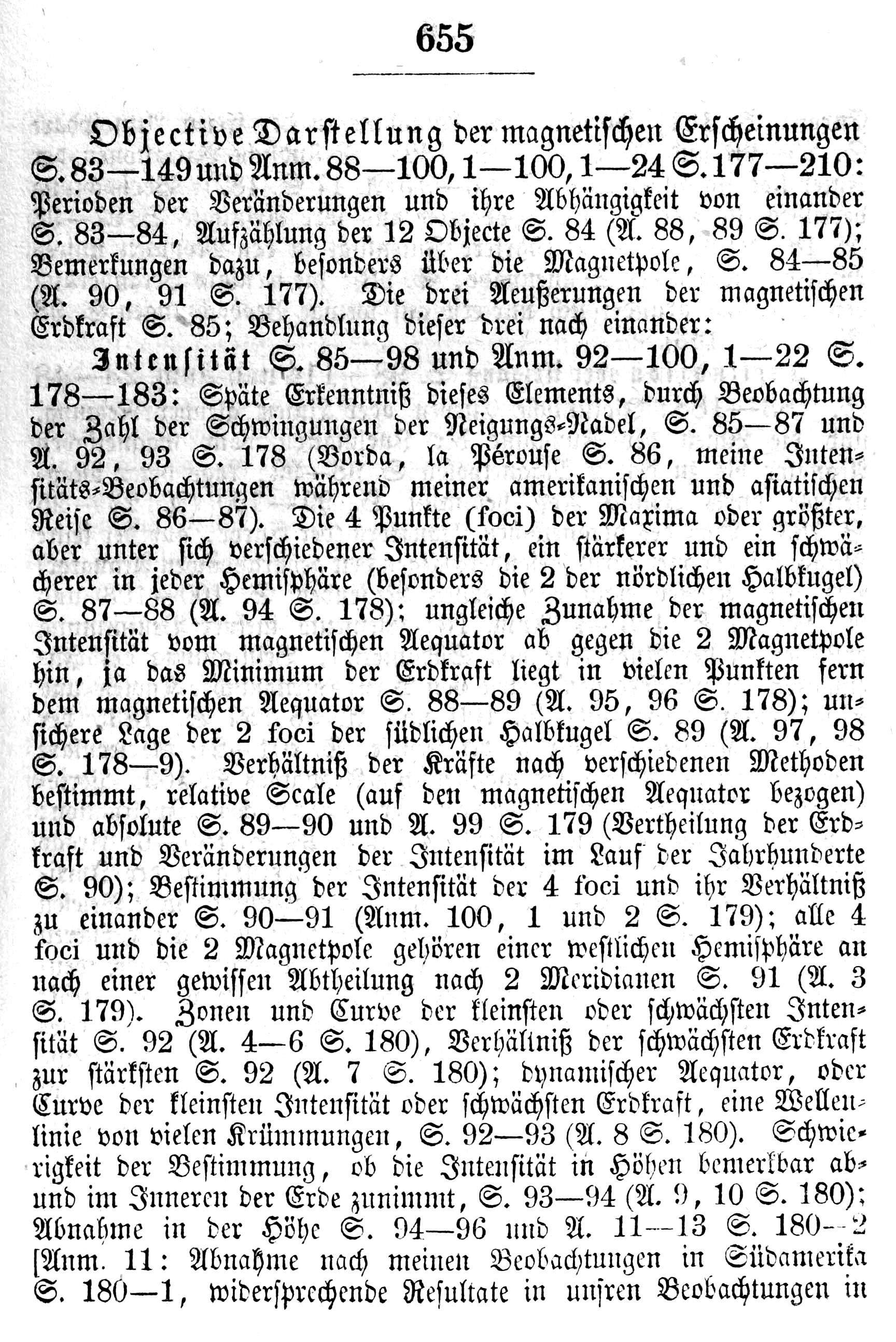 655

Objective Darstellung der magnetischen Erscheinungen S. 83—149 und Anm. 88—100, 1—100, 1—24 S. 177—210: Perioden der Veränderungen und ihre Abhängigkeit von einander S. 83—84, Aufzählung der 12 Objecte S. 84 (A. 88, 89 S. 177); Bemerkungen dazu, besonders über die Magnetpole, S. 84—85 (A. 90, 91 S. 177). Die drei Aeußerungen der magnetischen Erdkraft S. 85; Behandlung dieser drei nach einander:

Intensität S. 85—98 und Anm. 92—100, 1—22 S. 178—183: Späte Erkenntniß dieses Elements, durch Beobachtung der Zahl der Schwingungen der Neigungs-Nadel, S. 85—87 und A. 92, 93 S. 178 (Borda, la Pérouse S. 86, meine Intensitäts-Beobachtungen während meiner amerikanischen und asiatischen Reise S. 86—87). Die 4 Punkte (foci) der Maxima oder größter, aber unter sich verschiedener Intensität, ein stärkerer und ein schwächerer in jeder Hemisphäre (besonders die 2 der nördlichen Halbkugel) S. 87—88 (A. 94 S. 178); ungleiche Zunahme der magnetischen Intensität vom magnetischen Aequator ab gegen die 2 Magnetpole hin, ja das Minimum der Erdkraft liegt in vielen Punkten fern dem magnetischen Aequator S. 88—89 (A. 95, 96 S. 178); unsichere Lage der 2 foci der südlichen Halbkugel S. 89 (A. 97, 98 S. 178—9). Verhältniß der Kräfte nach verschiedenen Methoden bestimmt, relative Scale (auf den magnetischen Aequator bezogen) und absolute S. 89—90 und A. 99 S. 179 (Vertheilung der Erdkraft und Veränderungen der Intensität im Lauf der Jahrhunderte S. 90); Bestimmung der Intensität der 4 foci und ihr Verhältniß zu einander S. 90—91 (Anm. 100, 1 und 2 S. 179); alle 4 foci und die 2 Magnetpole gehören einer westlichen Hemisphäre an nach einer gewissen Abtheilung nach 2 Meridianen S. 91 (A. 3 S. 179). Zonen und Curve der kleinsten oder schwächsten Intensität S. 92 (A. 4—6 S. 180), Verhältniß der schwächsten Erdkraft zur stärksten S. 92 (A. 7 S. 180); dynamischer Aequator, oder Curve der kleinsten Intensität oder schwächsten Erdkraft, eine Wellenlinie von vielen Krümmungen, S. 92—93 (A. 8 S. 180). Schwierigkeit der Bestimmung, ob die Intensität in Höhen bemerkbar ab- und im Inneren der Erde zunimmt, S. 93—94 (A. 9, 10 S. 180); Abnahme in der Höhe S. 94—96 und A. 11—13 S. 180—2 [Anm. 11: Abnahme nach meinen Beobachtungen in Südamerika S. 180—1, widersprechende Resultate in unsren Beobachtungen in